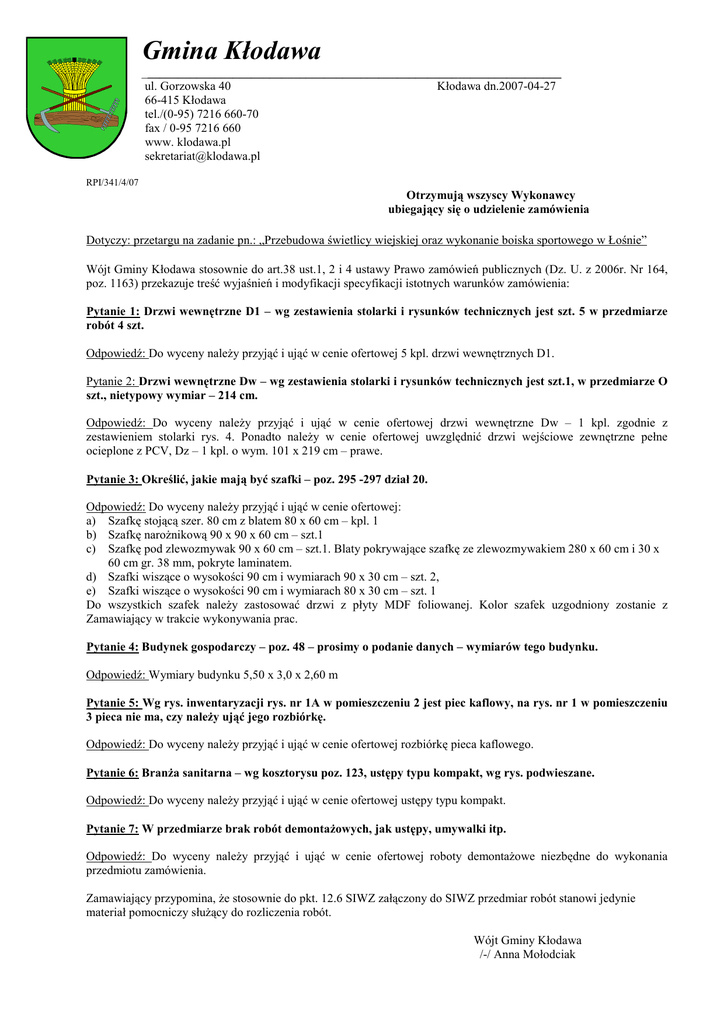 Gmina Kłodawa

ul. Gorzowska 40
66-415 Kłodawa
tel./(0-95) 7216 660-70
fax / 0-95 7216 660
www. klodawa.pl
sekretariat@klodawa.pl

Kłodawa dn.2007-04-27

RPI/341/4/07

Otrzymują wszyscy Wykonawcy
ubiegający się o udzielenie zamówienia

Dotyczy: przetargu na zadanie pn.: „Przebudowa świetlicy wiejskiej oraz wykonanie boiska sportowego w Łośnie"

Wójt Gminy Kłodawa stosownie do art.38 ust.1, 2 i 4 ustawy Prawo zamówień publicznych (Dz. U. z 2006r. Nr 164, poz. 1163) przekazuje treść wyjaśnień i modyfikacji specyfikacji istotnych warunków zamówienia:

Pytanie 1: Drzwi wewnętrzne D1 – wg zestawienia stolarki i rysunków technicznych jest szt. 5 w przedmiarze robót 4 szt.

Odpowiedź: Do wyceny należy przyjąć i ująć w cenie ofertowej 5 kpl. drzwi wewnętrznych D1.

Pytanie 2: Drzwi wewnętrzne Dw – wg zestawienia stolarki i rysunków technicznych jest szt.1, w przedmiarze O szt., nietypowy wymiar – 214 cm.

Odpowiedź: Do wyceny należy przyjąć i ująć w cenie ofertowej drzwi wewnętrzne Dw – 1 kpl. zgodnie z zestawieniem stolarki rys. 4. Ponadto należy w cenie ofertowej uwzględnić drzwi wejściowe zewnętrzne pełne ocieplone z PCV, Dz – 1 kpl. o wym. 101 x 219 cm – prawe.

Pytanie 3: Określić, jakie mają być szafki – poz. 295 -297 dział 20.

Odpowiedź: Do wyceny należy przyjąć i ująć w cenie ofertowej:
a) Szafkę stojącą szer. 80 cm z blatem 80 x 60 cm – kpl. 1
b) Szafkę narożnikową 90 x 90 x 60 cm – szt.1
c) Szafkę pod zlewozmywak 90 x 60 cm – szt.1. Blaty pokrywające szafkę ze zlewozmywakiem 280 x 60 cm i 30 x 60 cm gr. 38 mm, pokryte laminatem.
d) Szafki wiszące o wysokości 90 cm i wymiarach 90 x 30 cm – szt. 2,
e) Szafki wiszące o wysokości 90 cm i wymiarach 80 x 30 cm – szt. 1
Do wszystkich szafek należy zastosować drzwi z płyty MDF foliowanej. Kolor szafek uzgodniony zostanie z Zamawiający w trakcie wykonywania prac.

Pytanie 4: Budynek gospodarczy – poz. 48 – prosimy o podanie danych – wymiarów tego budynku.

Odpowiedź: Wymiary budynku 5,50 x 3,0 x 2,60 m

Pytanie 5: Wg rys. inwentaryzacji rys. nr 1A w pomieszczeniu 2 jest piec kaflowy, na rys. nr 1 w pomieszczeniu 3 pieca nie ma, czy należy ująć jego rozbiórkę.

Odpowiedź: Do wyceny należy przyjąć i ująć w cenie ofertowej rozbiórkę pieca kaflowego.

Pytanie 6: Branża sanitarna – wg kosztorysu poz. 123, ustępy typu kompakt, wg rys. podwieszane.

Odpowiedź: Do wyceny należy przyjąć i ująć w cenie ofertowej ustępy typu kompakt.

Pytanie 7: W przedmiarze brak robót demontażowych, jak ustępy, umywalki itp.

Odpowiedź: Do wyceny należy przyjąć i ująć w cenie ofertowej roboty demontażowe niezbędne do wykonania przedmiotu zamówienia.

Zamawiający przypomina, że stosownie do pkt. 12.6 SIWZ załączony do SIWZ przedmiar robót stanowi jedynie materiał pomocniczy służący do rozliczenia robót.

Wójt Gminy Kłodawa
/-/ Anna Mołodciak